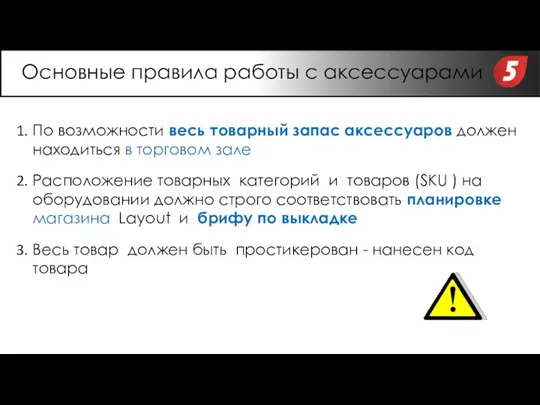 Основные правила работы с аксессуарами

5

1. По возможности весь товарный запас аксессуаров должен находиться в торговом зале

2. Расположение товарных категорий и товаров (SKU ) на оборудовании должно строго соответствовать планировке магазина Layout и брифу по выкладке

3. Весь товар должен быть простикерован - нанесен код товара

!